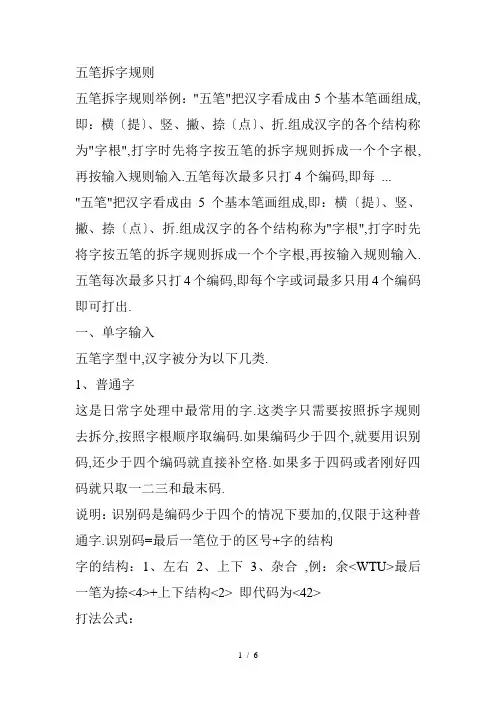 五笔拆字规则

五笔拆字规则举例："五笔"把汉字看成由 5 个基本笔画组成,即：横〔提〕、竖、撇、捺〔点〕、折.组成汉字的各个结构称为"字根",打字时先将字按五笔的拆字规则拆成一个个字根,再按输入规则输入.五笔每次最多只打 4 个编码,即每 ...

"五笔"把汉字看成由 5 个基本笔画组成,即：横〔提〕、竖、撇、捺〔点〕、折.组成汉字的各个结构称为"字根",打字时先将字按五笔的拆字规则拆成一个个字根,再按输入规则输入.五笔每次最多只打 4 个编码,即每个字或词最多只用 4 个编码即可打出.

一、单字输入

五笔字型中,汉字被分为以下几类.

1、普通字

这是日常字处理中最常用的字.这类字只需要按照拆字规则去拆分,按照字根顺序取编码.如果编码少于四个,就要用识别码,还少于四个编码就直接补空格.如果多于四码或者刚好四码就只取一二三和最末码.

说明：识别码是编码少于四个的情况下要加的,仅限于这种普通字.识别码=最后一笔位于的区号+字的结构

字的结构：1、左右 2、上下 3、杂合 ,例：余<WTU>最后一笔为捺<4>+上下结构<2> 即代码为<42>

打法公式：

1 / 6